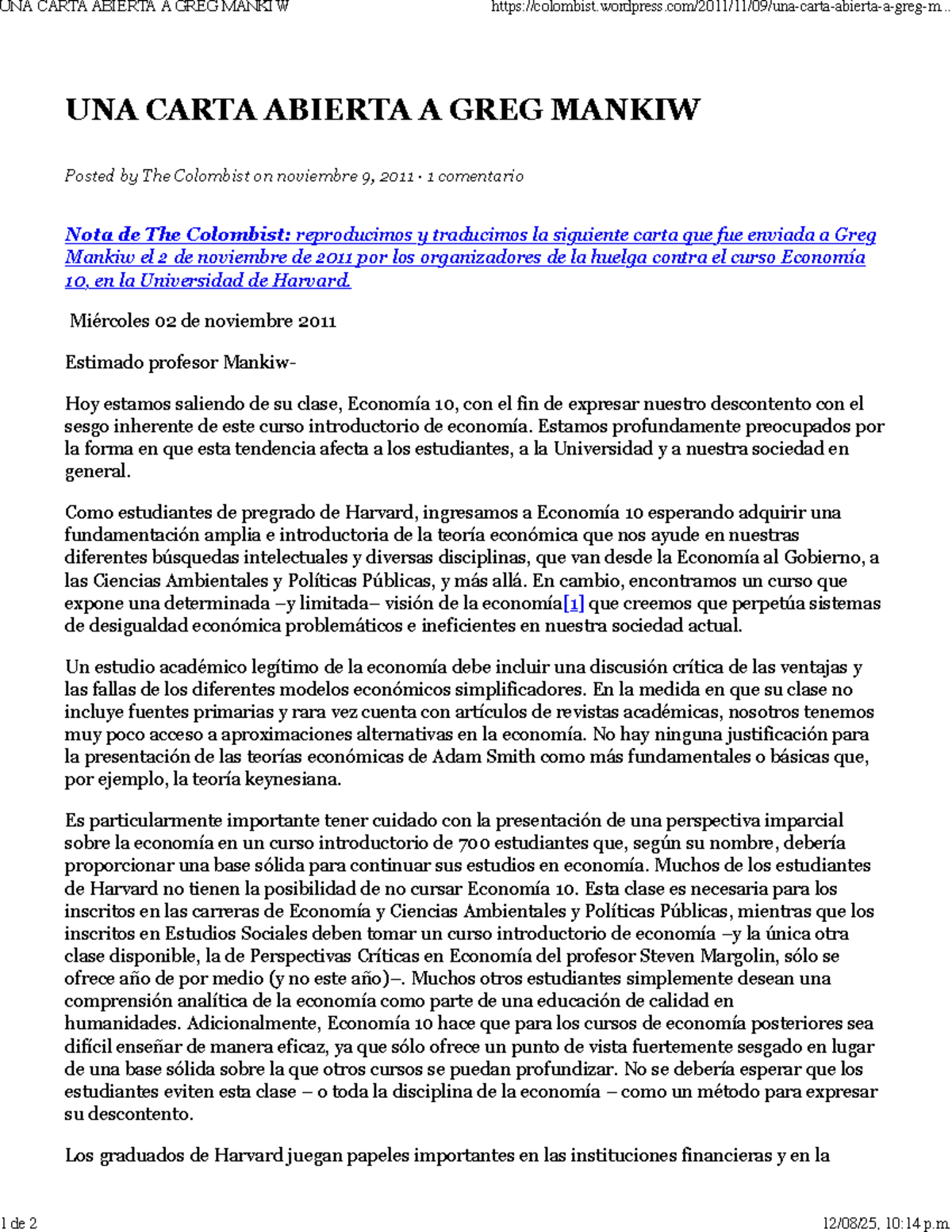 UNA CARTA ABIERTA A GREG MANKIW https://colombist.wordpress.com/2011/11/09/una-carta-abierta-a-greg-m...

UNA CARTA ABIERTA A GREG MANKIW

Posted by The Colombist on noviembre 9, 2011 · 1 comentario

Nota de The Colombist: reproducimos y traducimos la siguiente carta que fue enviada a Greg Mankiw el 2 de noviembre de 2011 por los organizadores de la huelga contra el curso Economía 10, en la Universidad de Harvard.

Miércoles 02 de noviembre 2011

Estimado profesor Mankiw-

Hoy estamos saliendo de su clase, Economía 10, con el fin de expresar nuestro descontento con el sesgo inherente de este curso introductorio de economía. Estamos profundamente preocupados por la forma en que esta tendencia afecta a los estudiantes, a la Universidad y a nuestra sociedad en general.

Como estudiantes de pregrado de Harvard, ingresamos a Economía 10 esperando adquirir una fundamentación amplia e introductoria de la teoría económica que nos ayude en nuestras diferentes búsquedas intelectuales y diversas disciplinas, que van desde la Economía al Gobierno, a las Ciencias Ambientales y Políticas Públicas, y más allá. En cambio, encontramos un curso que expone una determinada –y limitada– visión de la economía[1] que creemos que perpetúa sistemas de desigualdad económica problemáticos e ineficientes en nuestra sociedad actual.

Un estudio académico legítimo de la economía debe incluir una discusión crítica de las ventajas y las fallas de los diferentes modelos económicos simplificadores. En la medida en que su clase no incluye fuentes primarias y rara vez cuenta con artículos de revistas académicas, nosotros tenemos muy poco acceso a aproximaciones alternativas en la economía. No hay ninguna justificación para la presentación de las teorías económicas de Adam Smith como más fundamentales o básicas que, por ejemplo, la teoría keynesiana.

Es particularmente importante tener cuidado con la presentación de una perspectiva imparcial sobre la economía en un curso introductorio de 700 estudiantes que, según su nombre, debería proporcionar una base sólida para continuar sus estudios en economía. Muchos de los estudiantes de Harvard no tienen la posibilidad de no cursar Economía 10. Esta clase es necesaria para los inscritos en las carreras de Economía y Ciencias Ambientales y Políticas Públicas, mientras que los inscritos en Estudios Sociales deben tomar un curso introductorio de economía –y la única otra clase disponible, la de Perspectivas Críticas en Economía del profesor Steven Margolin, sólo se ofrece año de por medio (y no este año)–. Muchos otros estudiantes simplemente desean una comprensión analítica de la economía como parte de una educación de calidad en humanidades. Adicionalmente, Economía 10 hace que para los cursos de economía posteriores sea difícil enseñar de manera eficaz, ya que sólo ofrece un punto de vista fuertemente sesgado en lugar de una base sólida sobre la que otros cursos se puedan profundizar. No se debería esperar que los estudiantes eviten esta clase – o toda la disciplina de la economía – como un método para expresar su descontento.

Los graduados de Harvard juegan papeles importantes en las instituciones financieras y en la

1 de 2 12/08/25, 10:14 p.m.